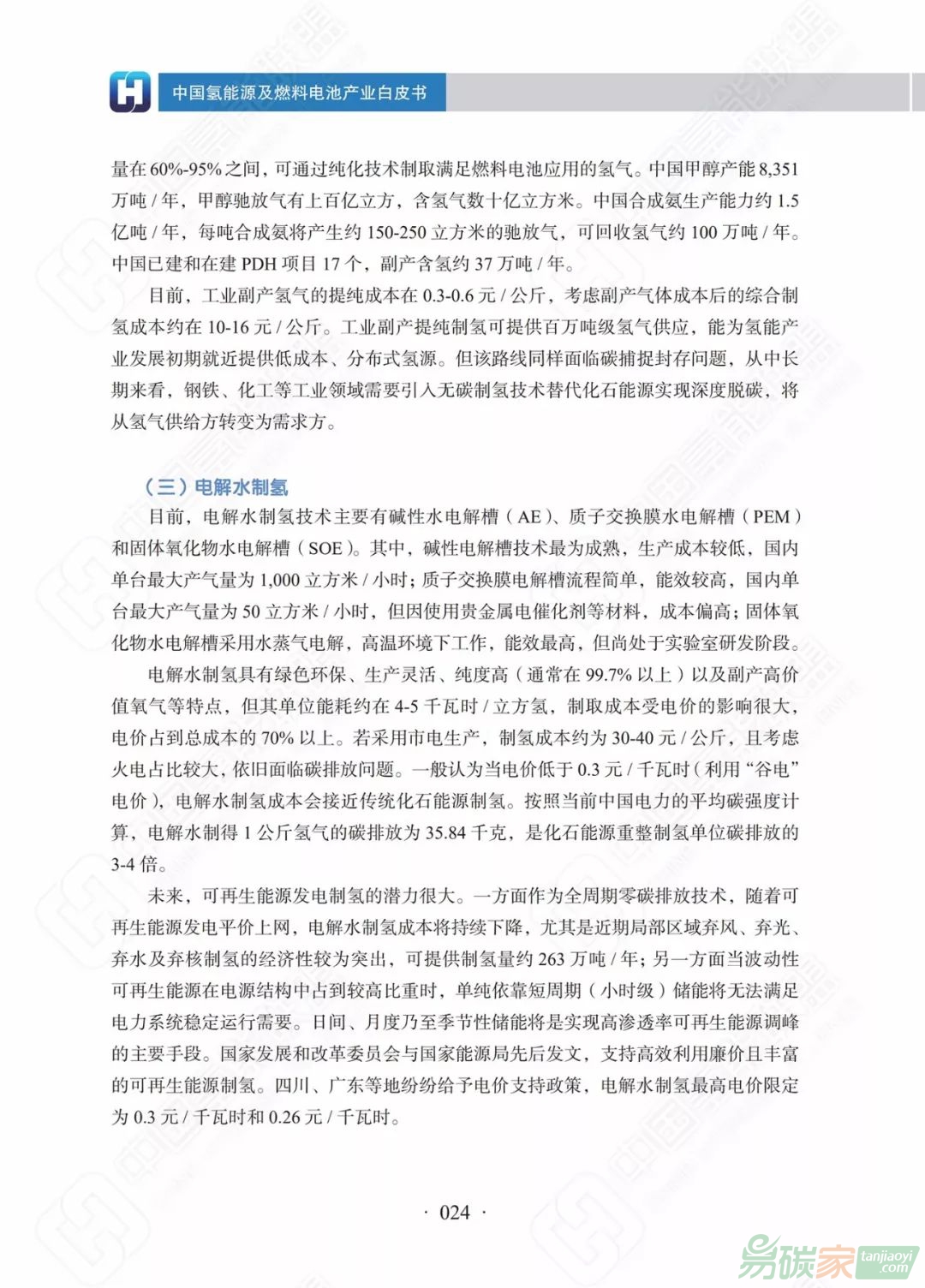 中国氢能源及燃料电池产业白皮书

量在 60%-95% 之间，可通过纯化技术制取满足燃料电池应用的氢气。中国甲醇产能 8,351 万吨 / 年，甲醇驰放气有上百亿立方，含氢气数十亿立方米。中国合成氨生产能力约 1.5 亿吨 / 年，每吨合成氨将产生约 150-250 立方米的驰放气，可回收氢气约 100 万吨 / 年。中国已建和在建 PDH 项目 17 个，副产含氢约 37 万吨 / 年。

目前，工业副产氢气的提纯成本在 0.3-0.6 元 / 公斤，考虑副产气体成本后的综合制氢成本约在 10-16 元 / 公斤。工业副产提纯制氢可提供百万吨级氢气供应，能为氢能产业发展初期就近提供低成本、分布式氢源。但该路线同样面临碳捕捉封存问题，从中长期来看，钢铁、化工等工业领域需要引入无碳制氢技术替代化石能源实现深度脱碳，将从氢气供给方转变为需求方。

（三）电解水制氢

目前，电解水制氢技术主要有碱性水电解槽（AE）、质子交换膜水电解槽（PEM）和固体氧化物水电解槽（SOE）。其中，碱性电解槽技术最为成熟，生产成本较低，国内单台最大产气量为 1,000 立方米 / 小时；质子交换膜电解槽流程简单，能效较高，国内单台最大产气量为 50 立方米 / 小时，但因使用贵金属电催化剂等材料，成本偏高；固体氧化物水电解槽采用水蒸气电解，高温环境下工作，能效最高，但尚处于实验室研发阶段。

电解水制氢具有绿色环保、生产灵活、纯度高（通常在 99.7% 以上）以及副产高价值氧气等特点，但其单位能耗约在 4-5 千瓦时 / 立方氢，制取成本受电价的影响很大，电价占到总成本的 70% 以上。若采用市电生产，制氢成本约为 30-40 元 / 公斤，且考虑火电占比较大，依旧面临碳排放问题。一般认为当电价低于 0.3 元 / 千瓦时（利用“谷电”电价），电解水制氢成本会接近传统化石能源制氢。按照当前中国电力的平均碳强度计算，电解水制得 1 公斤氢气的碳排放为 35.84 千克，是化石能源重整制氢单位碳排放的 3-4 倍。

未来，可再生能源发电制氢的潜力很大。一方面作为全周期零碳排放技术，随着可再生能源发电平价上网，电解水制氢成本将持续下降，尤其是近期局部区域弃风、弃光、弃水及弃核制氢的经济性较为突出，可提供制氢量约 263 万吨 / 年；另一方面当波动性可再生能源在电源结构中占到较高比重时，单纯依靠短周期（小时级）储能将无法满足电力系统稳定运行需要。日间、月度乃至季节性储能将是实现高渗透率可再生能源调峰的主要手段。国家发展和改革委员会与国家能源局先后发文，支持高效利用廉价且丰富的可再生能源制氢。四川、广东等地纷纷给予电价支持政策，电解水制氢最高电价限定为 0.3 元 / 千瓦时和 0.26 元 / 千瓦时。

· 024 ·

易碳家 tanjiaoyi .com